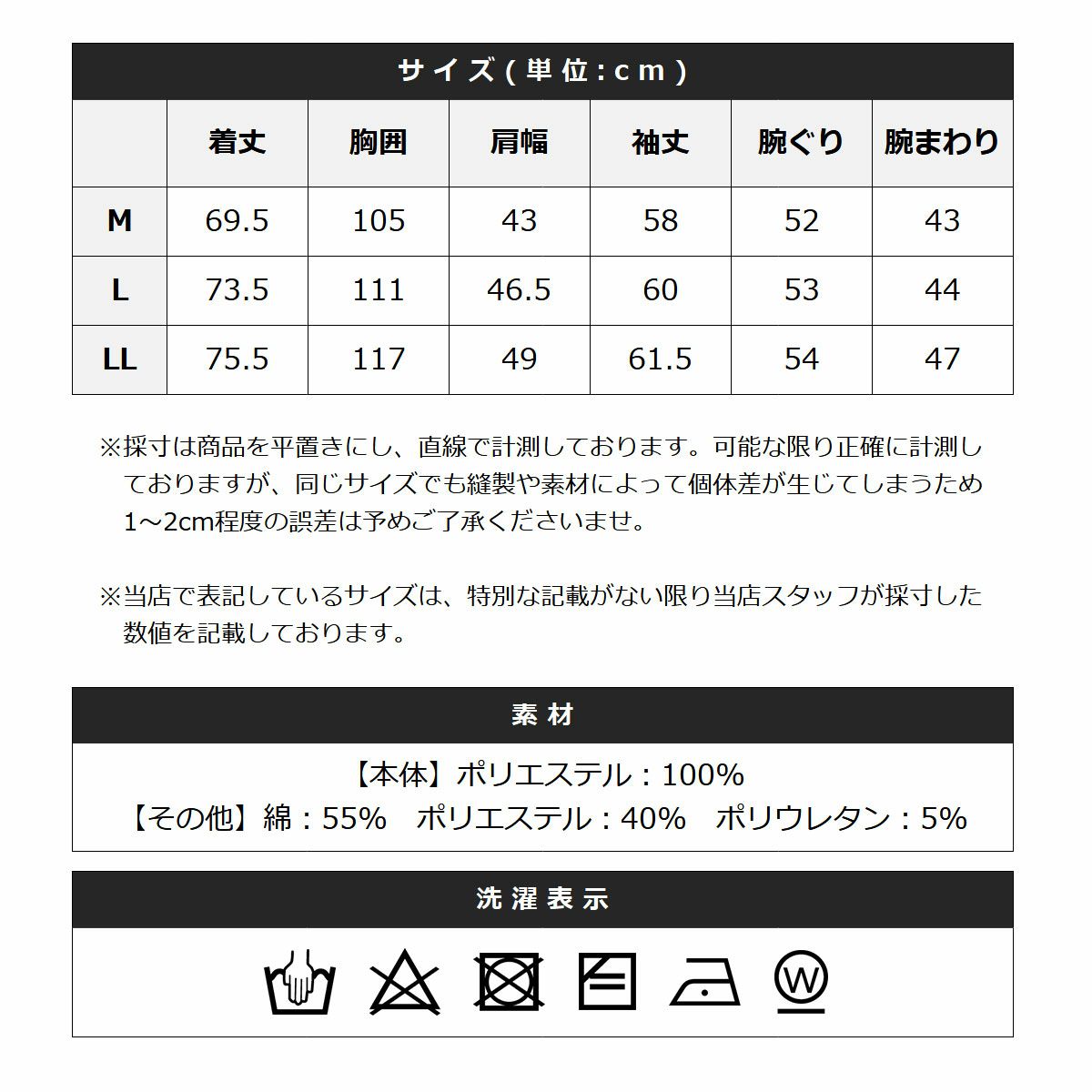 サイズ(単位:cm)

| | 着丈 | 胸囲 | 肩幅 | 袖丈 | 腕ぐり | 腕まわり |
|---|---|---|---|---|---|---|
| M | 69.5 | 105 | 43 | 58 | 52 | 43 |
| L | 73.5 | 111 | 46.5 | 60 | 53 | 44 |
| LL | 75.5 | 117 | 49 | 61.5 | 54 | 47 |

※採寸は商品を平置きにし、直線で計測しております。可能な限り正確に計測しておりますが、同じサイズでも縫製や素材によって個体差が生じてしまうため1～2cm程度の誤差は予めご了承くださいませ。

※当店で表記しているサイズは、特別な記載がない限り当店スタッフが採寸した数値を記載しております。

素材

【本体】ポリエステル：100%
【その他】綿：55%　ポリエステル：40%　ポリウレタン：5%

洗濯表示

W